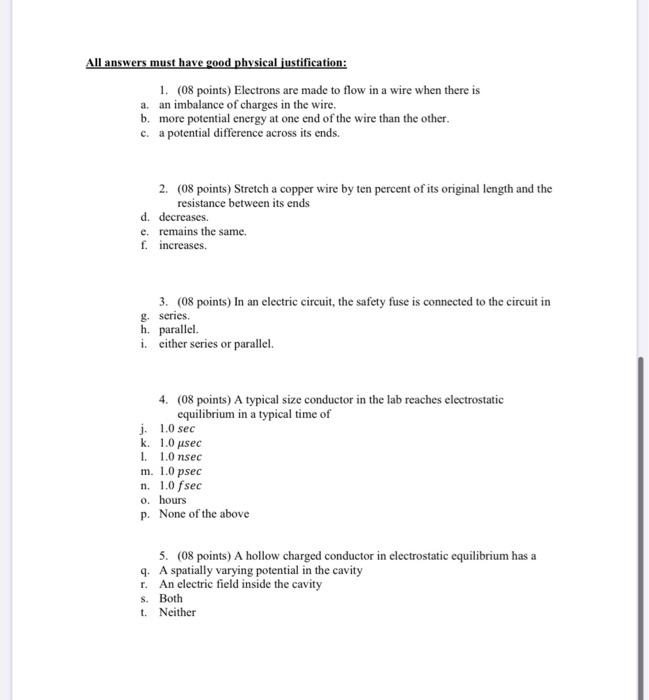 All answers must have good physical justification:

1. (08 points) Electrons are made to flow in a wire when there is
a. an imbalance of charges in the wire.
b. more potential energy at one end of the wire than the other.
c. a potential difference across its ends.

2. (08 points) Stretch a copper wire by ten percent of its original length and the resistance between its ends
d. decreases.
e. remains the same.
f. increases.

3. (08 points) In an electric circuit, the safety fuse is connected to the circuit in
g. series.
h. parallel.
i. either series or parallel.

4. (08 points) A typical size conductor in the lab reaches electrostatic equilibrium in a typical time of
j. $1.0\ sec$
k. $1.0\ \mu sec$
l. $1.0\ nsec$
m. $1.0\ psec$
n. $1.0\ fsec$
o. hours
p. None of the above

5. (08 points) A hollow charged conductor in electrostatic equilibrium has a
q. A spatially varying potential in the cavity
r. An electric field inside the cavity
s. Both
t. Neither